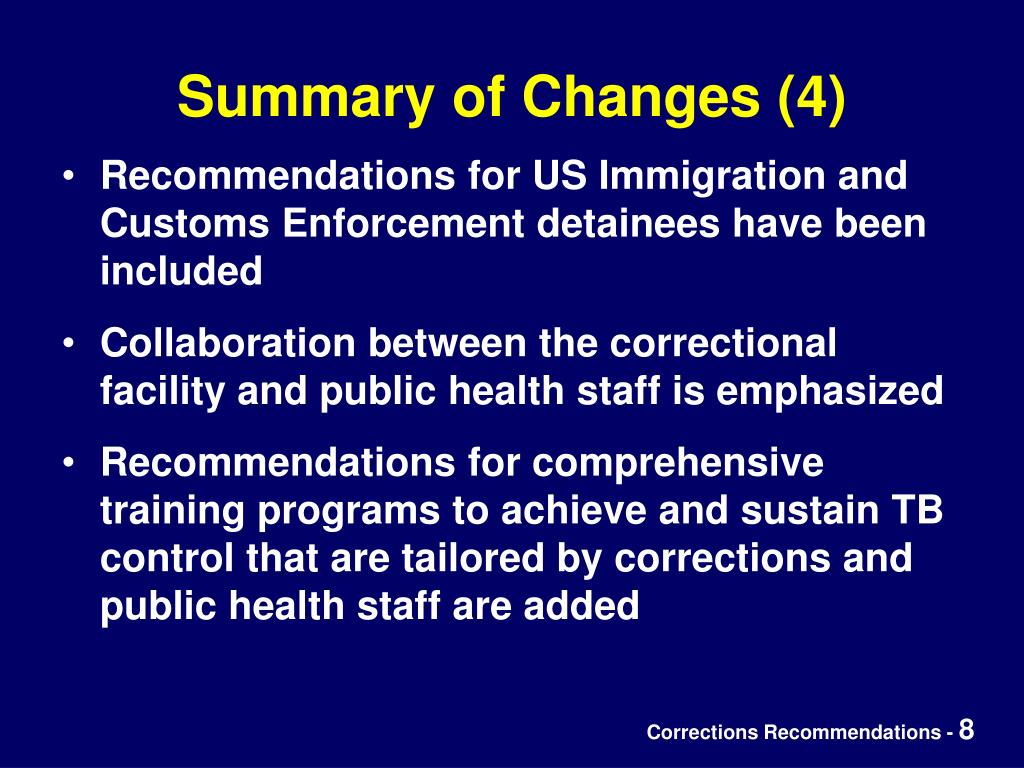 Summary of Changes (4)

• Recommendations for US Immigration and Customs Enforcement detainees have been included

• Collaboration between the correctional facility and public health staff is emphasized

• Recommendations for comprehensive training programs to achieve and sustain TB control that are tailored by corrections and public health staff are added

Corrections Recommendations - 8